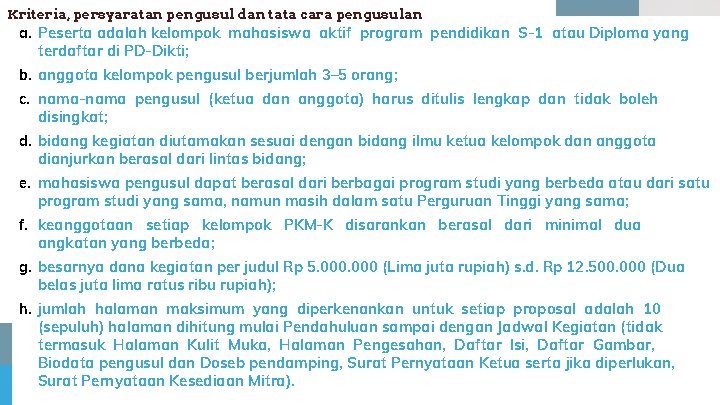 Kriteria, persyaratan pengusul dan tata cara pengusulan

a. Peserta adalah kelompok mahasiswa aktif program pendidikan S-1 atau Diploma yang terdaftar di PD-Dikti;

b. anggota kelompok pengusul berjumlah 3–5 orang;

c. nama-nama pengusul (ketua dan anggota) harus ditulis lengkap dan tidak boleh disingkat;

d. bidang kegiatan diutamakan sesuai dengan bidang ilmu ketua kelompok dan anggota dianjurkan berasal dari lintas bidang;

e. mahasiswa pengusul dapat berasal dari berbagai program studi yang berbeda atau dari satu program studi yang sama, namun masih dalam satu Perguruan Tinggi yang sama;

f. keanggotaan setiap kelompok PKM-K disarankan berasal dari minimal dua angkatan yang berbeda;

g. besarnya dana kegiatan per judul Rp 5.000.000 (Lima juta rupiah) s.d. Rp 12.500.000 (Dua belas juta lima ratus ribu rupiah);

h. jumlah halaman maksimum yang diperkenankan untuk setiap proposal adalah 10 (sepuluh) halaman dihitung mulai Pendahuluan sampai dengan Jadwal Kegiatan (tidak termasuk Halaman Kulit Muka, Halaman Pengesahan, Daftar Isi, Daftar Gambar, Biodata pengusul dan Doseb pendamping, Surat Pernyataan Ketua serta jika diperlukan, Surat Pernyataan Kesediaan Mitra).